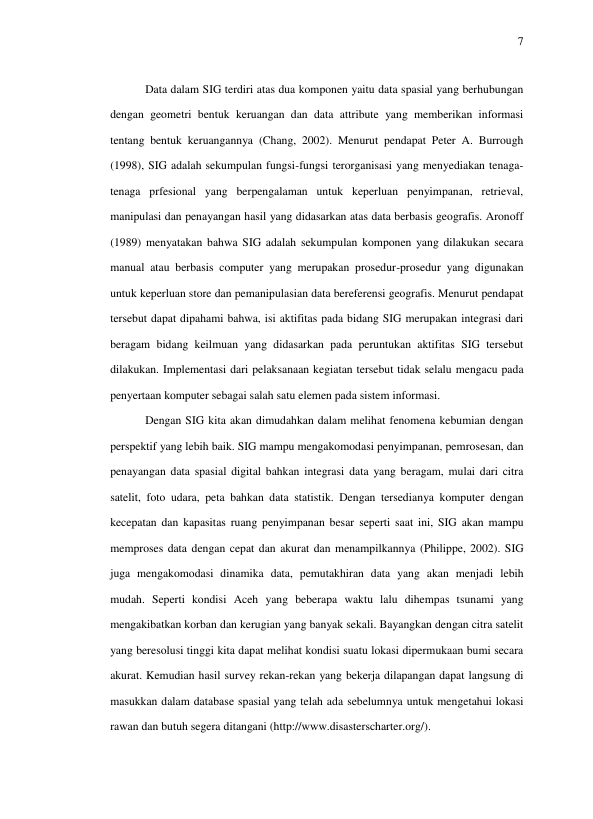 7

Data dalam SIG terdiri atas dua komponen yaitu data spasial yang berhubungan dengan geometri bentuk keruangan dan data attribute yang memberikan informasi tentang bentuk keruangannya (Chang, 2002). Menurut pendapat Peter A. Burrough (1998), SIG adalah sekumpulan fungsi-fungsi terorganisasi yang menyediakan tenaga-tenaga prfesional yang berpengalaman untuk keperluan penyimpanan, retrieval, manipulasi dan penayangan hasil yang didasarkan atas data berbasis geografis. Aronoff (1989) menyatakan bahwa SIG adalah sekumpulan komponen yang dilakukan secara manual atau berbasis computer yang merupakan prosedur-prosedur yang digunakan untuk keperluan store dan pemanipulasian data bereferensi geografis. Menurut pendapat tersebut dapat dipahami bahwa, isi aktifitas pada bidang SIG merupakan integrasi dari beragam bidang keilmuan yang didasarkan pada peruntukan aktifitas SIG tersebut dilakukan. Implementasi dari pelaksanaan kegiatan tersebut tidak selalu mengacu pada penyertaan komputer sebagai salah satu elemen pada sistem informasi.

Dengan SIG kita akan dimudahkan dalam melihat fenomena kebumian dengan perspektif yang lebih baik. SIG mampu mengakomodasi penyimpanan, pemrosesan, dan penayangan data spasial digital bahkan integrasi data yang beragam, mulai dari citra satelit, foto udara, peta bahkan data statistik. Dengan tersedianya komputer dengan kecepatan dan kapasitas ruang penyimpanan besar seperti saat ini, SIG akan mampu memproses data dengan cepat dan akurat dan menampilkannya (Philippe, 2002). SIG juga mengakomodasi dinamika data, pemutakhiran data yang akan menjadi lebih mudah. Seperti kondisi Aceh yang beberapa waktu lalu dihempas tsunami yang mengakibatkan korban dan kerugian yang banyak sekali. Bayangkan dengan citra satelit yang beresolusi tinggi kita dapat melihat kondisi suatu lokasi dipermukaan bumi secara akurat. Kemudian hasil survey rekan-rekan yang bekerja dilapangan dapat langsung di masukkan dalam database spasial yang telah ada sebelumnya untuk mengetahui lokasi rawan dan butuh segera ditangani (http://www.disasterscharter.org/).